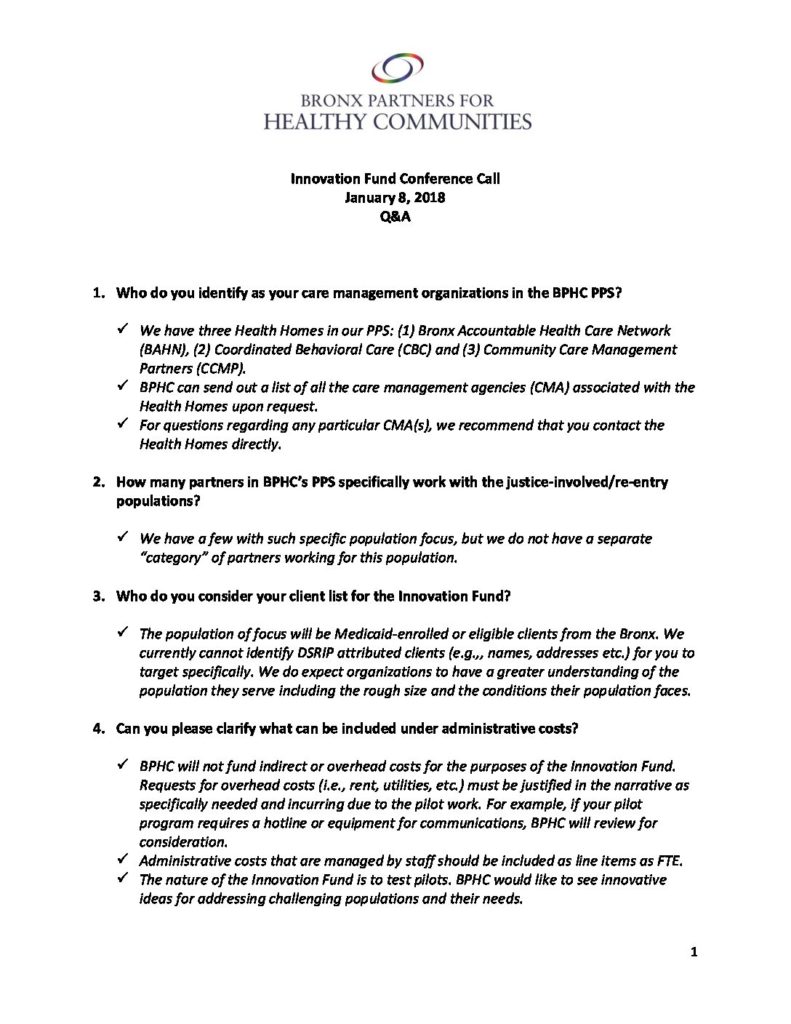 BRONX PARTNERS FOR
HEALTHY COMMUNITIES

Innovation Fund Conference Call
January 8, 2018
Q&A

1. Who do you identify as your care management organizations in the BPHC PPS?

✓ We have three Health Homes in our PPS: (1) Bronx Accountable Health Care Network (BAHN), (2) Coordinated Behavioral Care (CBC) and (3) Community Care Management Partners (CCMP).
✓ BPHC can send out a list of all the care management agencies (CMA) associated with the Health Homes upon request.
✓ For questions regarding any particular CMA(s), we recommend that you contact the Health Homes directly.

2. How many partners in BPHC's PPS specifically work with the justice-involved/re-entry populations?

✓ We have a few with such specific population focus, but we do not have a separate "category" of partners working for this population.

3. Who do you consider your client list for the Innovation Fund?

✓ The population of focus will be Medicaid-enrolled or eligible clients from the Bronx. We currently cannot identify DSRIP attributed clients (e.g.,, names, addresses etc.) for you to target specifically. We do expect organizations to have a greater understanding of the population they serve including the rough size and the conditions their population faces.

4. Can you please clarify what can be included under administrative costs?

✓ BPHC will not fund indirect or overhead costs for the purposes of the Innovation Fund. Requests for overhead costs (i.e., rent, utilities, etc.) must be justified in the narrative as specifically needed and incurring due to the pilot work. For example, if your pilot program requires a hotline or equipment for communications, BPHC will review for consideration.
✓ Administrative costs that are managed by staff should be included as line items as FTE.
✓ The nature of the Innovation Fund is to test pilots. BPHC would like to see innovative ideas for addressing challenging populations and their needs.

1